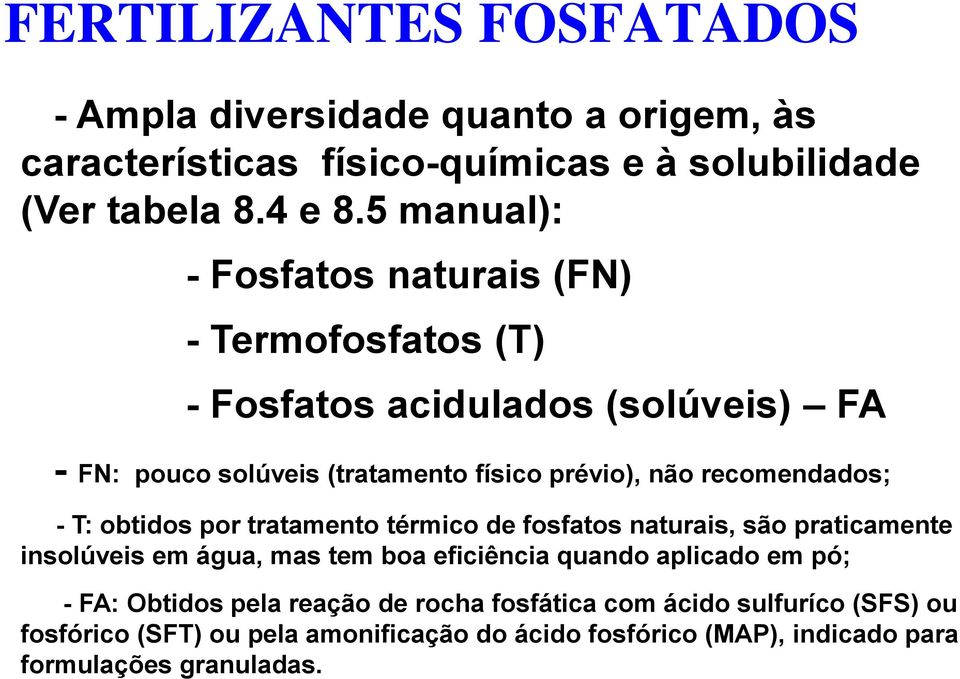 FERTILIZANTES FOSFATADOS

- Ampla diversidade quanto a origem, às características físico-químicas e à solubilidade (Ver tabela 8.4 e 8.5 manual):

- Fosfatos naturais (FN)

- Termofosfatos (T)

- Fosfatos acidulados (solúveis) – FA

- FN: pouco solúveis (tratamento físico prévio), não recomendados;

- T: obtidos por tratamento térmico de fosfatos naturais, são praticamente insolúveis em água, mas tem boa eficiência quando aplicado em pó;

- FA: Obtidos pela reação de rocha fosfática com ácido sulfuríco (SFS) ou fosfórico (SFT) ou pela amonificação do ácido fosfórico (MAP), indicado para formulações granuladas.